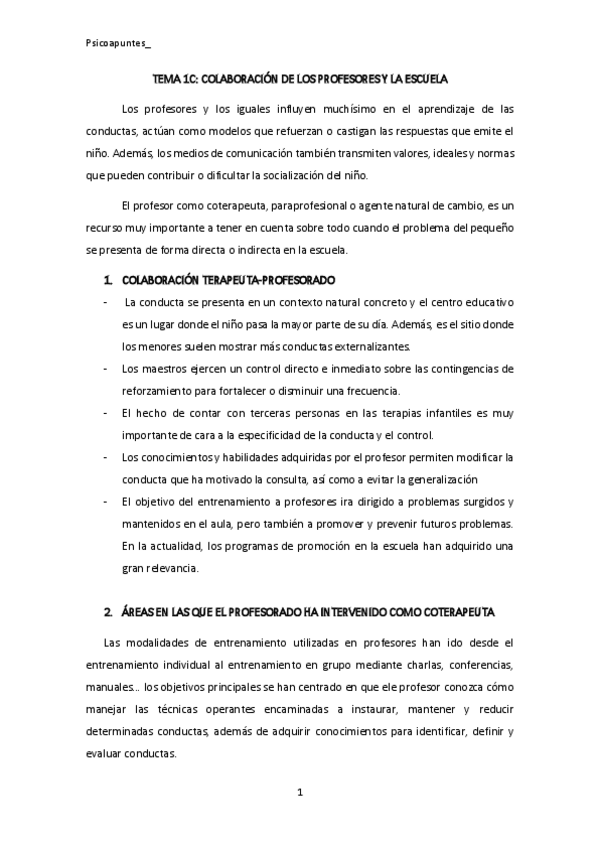 Psicoapuntes_

TEMA 1C: COLABORACIÓN DE LOS PROFESORES Y LA ESCUELA

Los profesores y los iguales influyen muchísimo en el aprendizaje de las conductas, actúan como modelos que refuerzan o castigan las respuestas que emite el niño. Además, los medios de comunicación también transmiten valores, ideales y normas que pueden contribuir o dificultar la socialización del niño.

El profesor como coterapeuta, paraprofesional o agente natural de cambio, es un recurso muy importante a tener en cuenta sobre todo cuando el problema del pequeño se presenta de forma directa o indirecta en la escuela.

1. COLABORACIÓN TERAPEUTA-PROFESORADO

- La conducta se presenta en un contexto natural concreto y el centro educativo es un lugar donde el niño pasa la mayor parte de su día. Además, es el sitio donde los menores suelen mostrar más conductas externalizantes.
- Los maestros ejercen un control directo e inmediato sobre las contingencias de reforzamiento para fortalecer o disminuir una frecuencia.
- El hecho de contar con terceras personas en las terapias infantiles es muy importante de cara a la especificidad de la conducta y el control.
- Los conocimientos y habilidades adquiridas por el profesor permiten modificar la conducta que ha motivado la consulta, así como a evitar la generalización
- El objetivo del entrenamiento a profesores ira dirigido a problemas surgidos y mantenidos en el aula, pero también a promover y prevenir futuros problemas. En la actualidad, los programas de promoción en la escuela han adquirido una gran relevancia.

2. ÁREAS EN LAS QUE EL PROFESORADO HA INTERVENIDO COMO COTERAPEUTA

Las modalidades de entrenamiento utilizadas en profesores han ido desde el entrenamiento individual al entrenamiento en grupo mediante charlas, conferencias, manuales… los objetivos principales se han centrado en que ele profesor conozca cómo manejar las técnicas operantes encaminadas a instaurar, mantener y reducir determinadas conductas, además de adquirir conocimientos para identificar, definir y evaluar conductas.

1